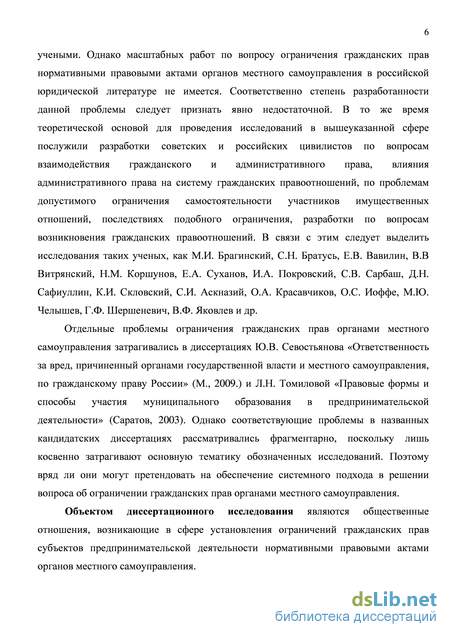 6

учеными. Однако масштабных работ по вопросу ограничения гражданских прав нормативными правовыми актами органов местного самоуправления в российской юридической литературе не имеется. Соответственно степень разработанности данной проблемы следует признать явно недостаточной. В то же время теоретической основой для проведения исследований в вышеуказанной сфере послужили разработки советских и российских цивилистов по вопросам взаимодействия гражданского и административного права, влияния административного права на систему гражданских правоотношений, по проблемам допустимого ограничения самостоятельности участников имущественных отношений, последствиях подобного ограничения, разработки по вопросам возникновения гражданских правоотношений. В связи с этим следует выделить исследования таких ученых, как М.И. Брагинский, С.Н. Братусь, Е.В. Вавилин, В.В Витрянский, Н.М. Коршунов, Е.А. Суханов, И.А. Покровский, С.В. Сарбаш, Д.Н. Сафиуллин, К.И. Скловский, С.И. Аскназий, О.А. Красавчиков, О.С. Иоффе, М.Ю. Челышев, Г.Ф. Шершеневич, В.Ф. Яковлев и др.

Отдельные проблемы ограничения гражданских прав органами местного самоуправления затрагивались в диссертациях Ю.В. Севостьянова «Ответственность за вред, причиненный органами государственной власти и местного самоуправления, по гражданскому праву России» (М., 2009.) и Л.Н. Томиловой «Правовые формы и способы участия муниципального образования в предпринимательской деятельности» (Саратов, 2003). Однако соответствующие проблемы в названных кандидатских диссертациях рассматривались фрагментарно, поскольку лишь косвенно затрагивают основную тематику обозначенных исследований. Поэтому вряд ли они могут претендовать на обеспечение системного подхода в решении вопроса об ограничении гражданских прав органами местного самоуправления.

Объектом диссертационного исследования являются общественные отношения, возникающие в сфере установления ограничений гражданских прав субъектов предпринимательской деятельности нормативными правовыми актами органов местного самоуправления.

dsLib.net
библиотека диссертаций